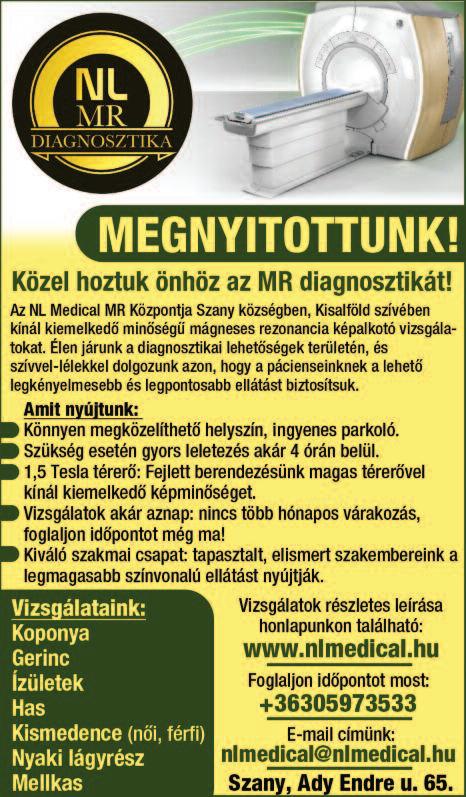 NL
MR
DIAGNOSZTIKA

MEGNYITOTTUNK!

Közel hoztuk önhöz az MR diagnosztikát!

Az NL Medical MR Központja Szany községben, Kisalföld szívében kínál kiemelkedő minőségű mágneses rezonancia képalkotó vizsgálatokat. Élen járunk a diagnosztikai lehetőségek területén, és szívvel-lélekkel dolgozunk azon, hogy a pácienseinknek a lehető legkényelmesebb és legpontosabb ellátást biztosítsuk.

Amit nyújtunk:
Könnyen megközelíthető helyszín, ingyenes parkoló.
Szükség esetén gyors leletezés akár 4 órán belül.
1,5 Tesla térerő: Fejlett berendezésünk magas térerővel kínál kiemelkedő képminőséget.
Vizsgálatok akár aznap: nincs több hónapos várakozás, foglaljon időpontot még ma!
Kiváló szakmai csapat: tapasztalt, elismert szakembereink a legmagasabb színvonalú ellátást nyújtják.

Vizsgálataink:
Koponya
Gerinc
Ízületek
Has
Kismedence (női, férfi)
Nyaki lágyrész
Mellkas

Vizsgálatok részletes leírása honlapunkon található:
www.nlmedical.hu
Foglaljon időpontot most:
+36305973533
E-mail címünk:
nlmedical@nlmedical.hu
Szany, Ady Endre u. 65.